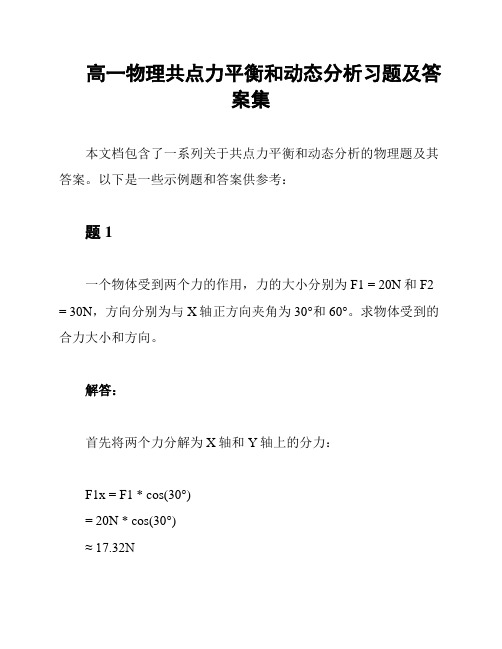 高一物理共点力平衡和动态分析习题及答案集

本文档包含了一系列关于共点力平衡和动态分析的物理题及其答案。以下是一些示例题和答案供参考：

题 1

一个物体受到两个力的作用，力的大小分别为 F1 = 20N 和 F2 = 30N，方向分别为与 X 轴正方向夹角为 30°和 60°。求物体受到的合力大小和方向。

解答：

首先将两个力分解为 X 轴和 Y 轴上的分力：

F1x = F1 * cos(30°)
= 20N * cos(30°)
≈ 17.32N